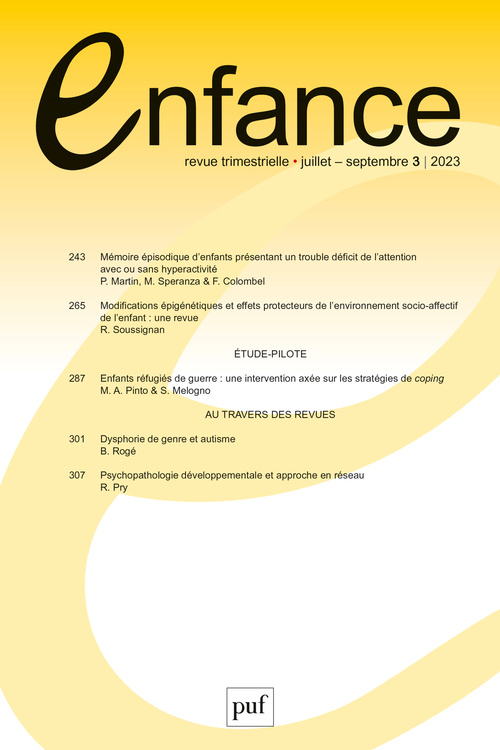 enfance

revue trimestrielle • juillet – septembre 3 | 2023

243 Mémoire épisodique d'enfants présentant un trouble déficit de l'attention avec ou sans hyperactivité
P. Martin, M. Speranza & F. Colombel

265 Modifications épigénétiques et effets protecteurs de l'environnement socio-affectif de l'enfant : une revue
R. Soussignan

ÉTUDE-PILOTE

287 Enfants réfugiés de guerre : une intervention axée sur les stratégies de coping
M. A. Pinto & S. Melogno

AU TRAVERS DES REVUES

301 Dysphorie de genre et autisme
B. Rogé

307 Psychopathologie développementale et approche en réseau
R. Pry

puf